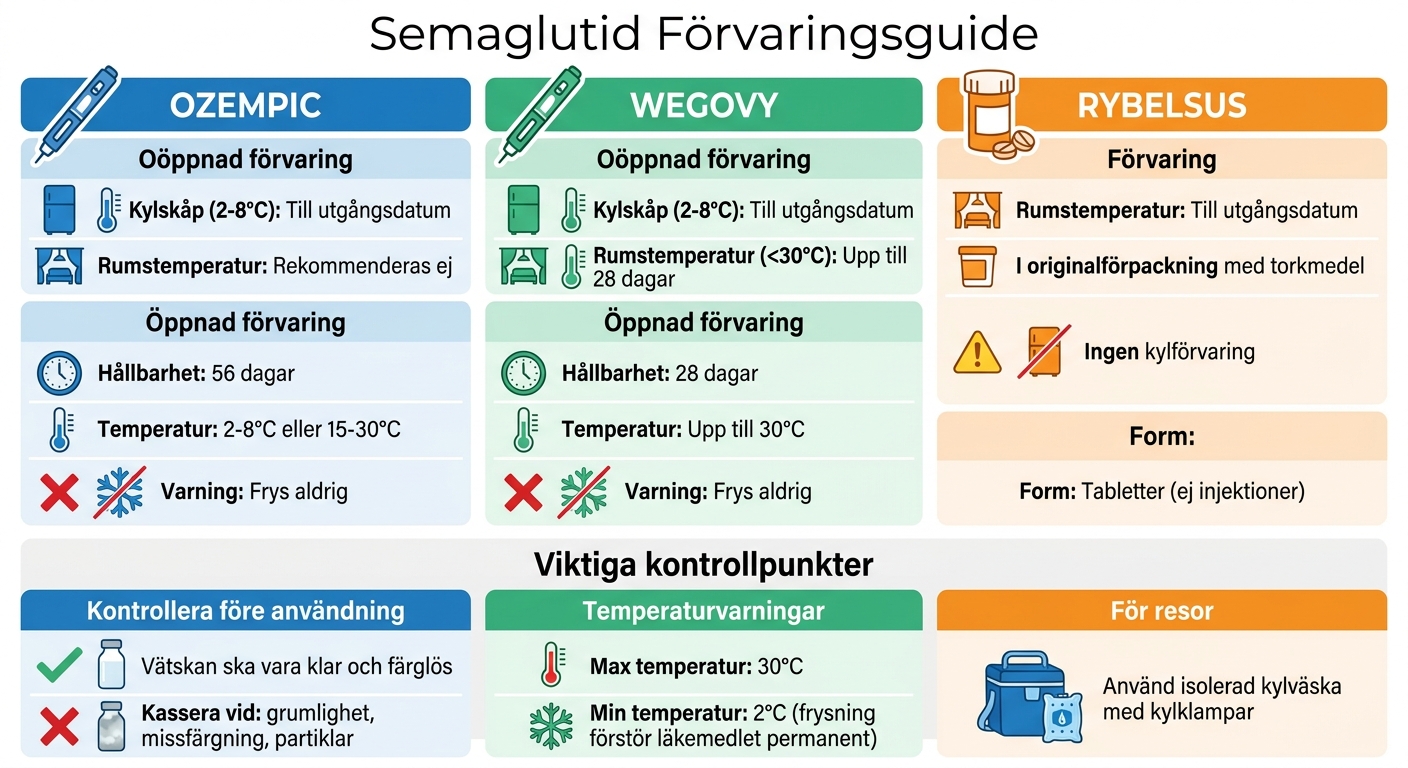 Semaglutid Förvaringsguide

OZEMPIC

Oöppnad förvaring

Kylskåp (2-8°C): Till utgångsdatum

Rumstemperatur: Rekommenderas ej

Öppnad förvaring

Hållbarhet: 56 dagar

Temperatur: 2-8°C eller 15-30°C

Varning: Frys aldrig

WEGOVY

Oöppnad förvaring

Kylskåp (2-8°C): Till utgångsdatum

Rumstemperatur (<30°C): Upp till 28 dagar

Öppnad förvaring

Hållbarhet: 28 dagar

Temperatur: Upp till 30°C

Varning: Frys aldrig

RYBELSUS

Förvaring

Rumstemperatur: Till utgångsdatum

I originalförpackning med torkmedel

Ingen kylförvaring

Form:

Form: Tabletter (ej injektioner)

Viktiga kontrollpunkter

Kontrollera före användning

Vätskan ska vara klar och färglös

Kassera vid: grumlighet, missfärgning, partiklar

Temperaturvarningar

Max temperatur: 30°C

Min temperatur: 2°C (frysning förstör läkemedlet permanent)

För resor

Använd isolerad kylväska med kylklampar